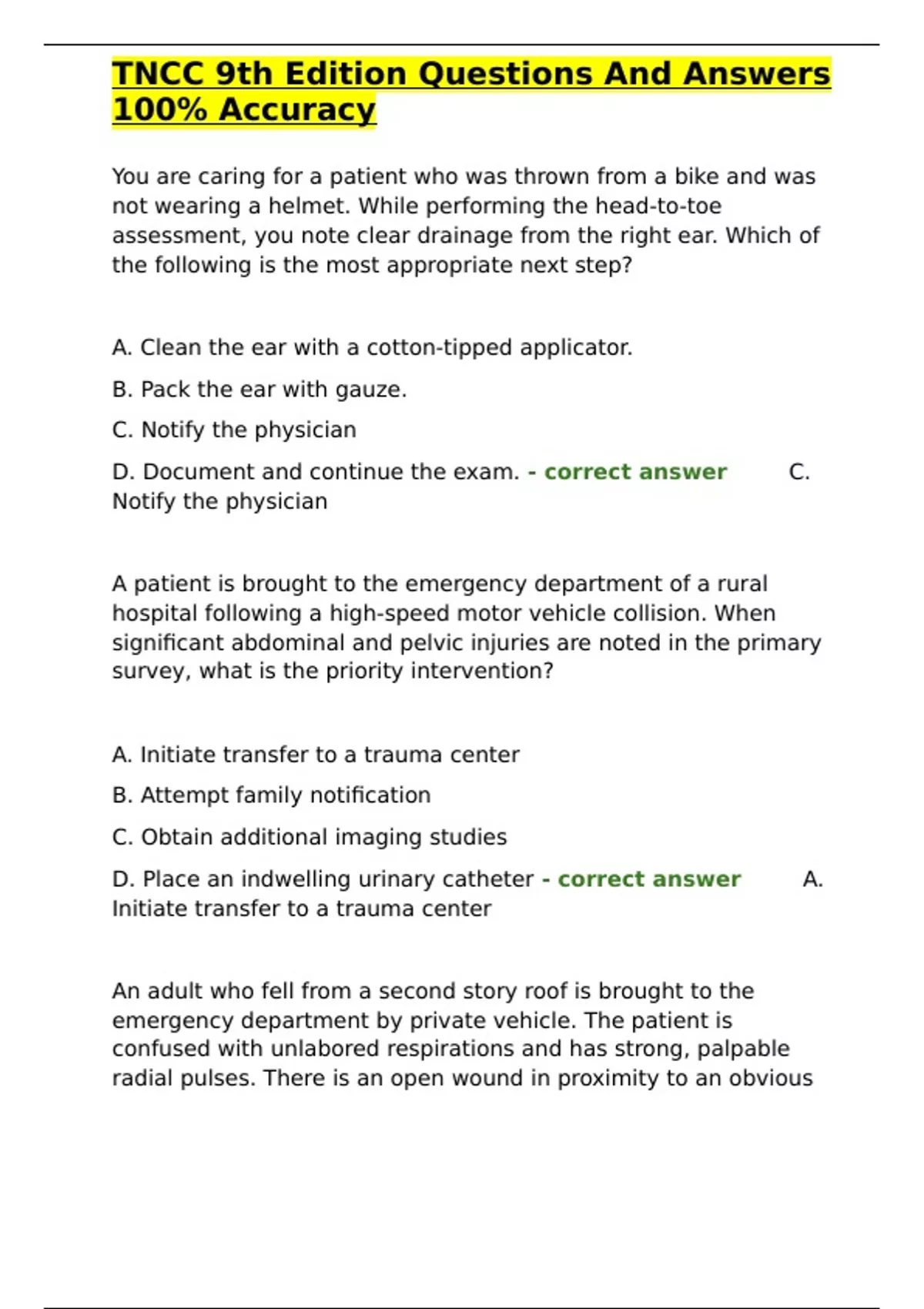 TNCC 9th Edition Questions And Answers 100% Accuracy

You are caring for a patient who was thrown from a bike and was not wearing a helmet. While performing the head-to-toe assessment, you note clear drainage from the right ear. Which of the following is the most appropriate next step?

A. Clean the ear with a cotton-tipped applicator.

B. Pack the ear with gauze.

C. Notify the physician

D. Document and continue the exam. - correct answer C. Notify the physician

A patient is brought to the emergency department of a rural hospital following a high-speed motor vehicle collision. When significant abdominal and pelvic injuries are noted in the primary survey, what is the priority intervention?

A. Initiate transfer to a trauma center

B. Attempt family notification

C. Obtain additional imaging studies

D. Place an indwelling urinary catheter - correct answer A. Initiate transfer to a trauma center

An adult who fell from a second story roof is brought to the emergency department by private vehicle. The patient is confused with unlabored respirations and has strong, palpable radial pulses. There is an open wound in proximity to an obvious